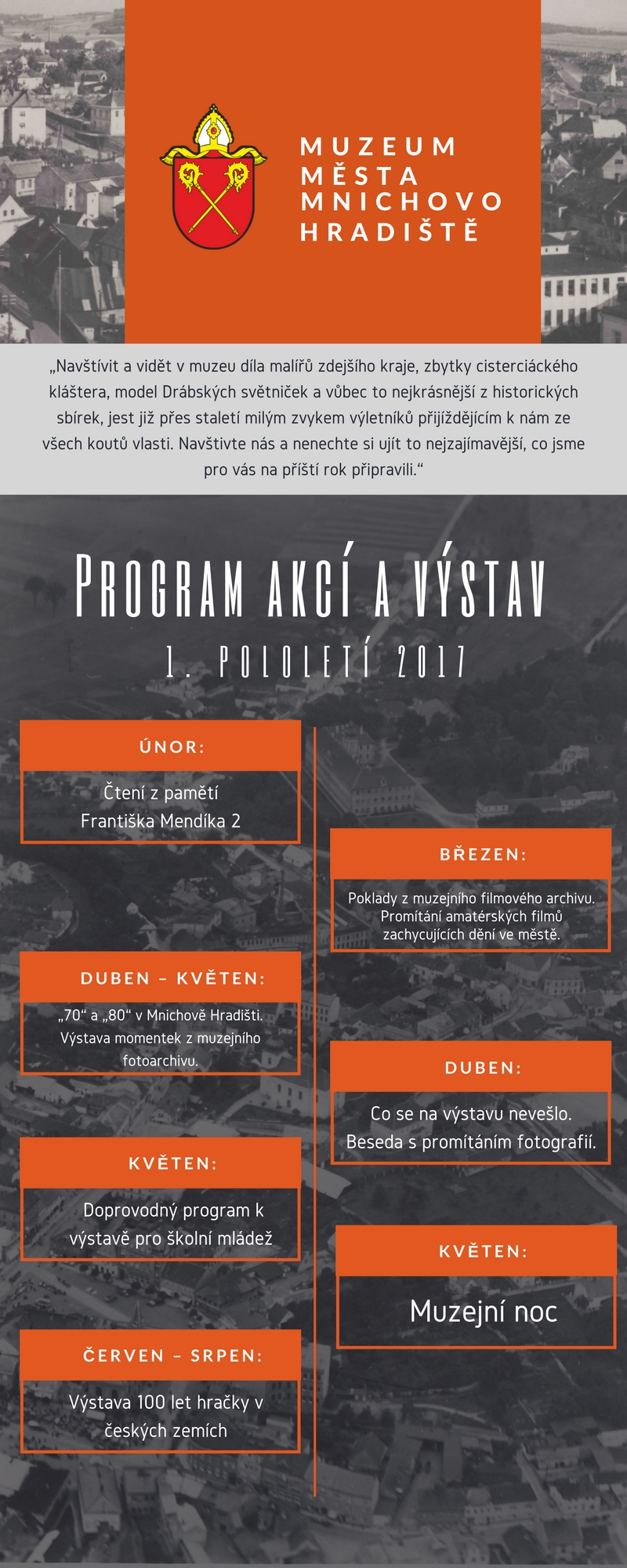 MUZEUM MĚSTA MNICHOVO HRADIŠTĚ

„Navštívit a vidět v muzeu díla malířů zdejšího kraje, zbytky cisterciáckého kláštera, model Drábských světniček a vůbec to nejkrásnější z historických sbírek, jest již přes staletí milým zvykem výletníků přijíždějícím k nám ze všech koutů vlasti. Navštivte nás a nenechte si ujít to nejzajímavější, co jsme pro vás na příští rok připravili.“

PROGRAM AKCÍ A VÝSTAV

1. POLOLETÍ 2017

ÚNOR:

Čtení z pamětí Františka Mendíka 2

BŘEZEN:

Poklady z muzejního filmového archivu. Promítání amatérských filmů zachycujících dění ve městě.

DUBEN – KVĚTEN:

„70“ a „80“ v Mnichově Hradišti. Výstava momentek z muzejního fotoarchivu.

DUBEN:

Co se na výstavu nevešlo. Beseda s promítáním fotografií.

KVĚTEN:

Doprovodný program k výstavě pro školní mládež

KVĚTEN:

Muzejní noc

ČERVEN – SRPEN:

Výstava 100 let hračky v českých zemích